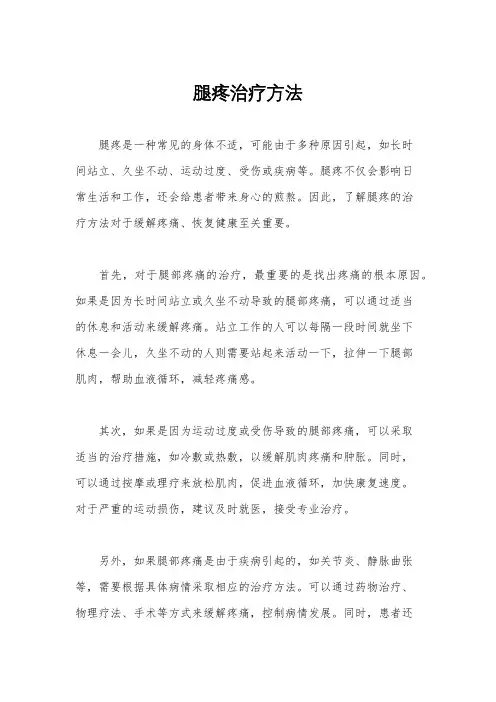 腿疼治疗方法

腿疼是一种常见的身体不适，可能由于多种原因引起，如长时间站立、久坐不动、运动过度、受伤或疾病等。腿疼不仅会影响日常生活和工作，还会给患者带来身心的煎熬。因此，了解腿疼的治疗方法对于缓解疼痛、恢复健康至关重要。

首先，对于腿部疼痛的治疗，最重要的是找出疼痛的根本原因。如果是因为长时间站立或久坐不动导致的腿部疼痛，可以通过适当的休息和活动来缓解疼痛。站立工作的人可以每隔一段时间就坐下休息一会儿，久坐不动的人则需要站起来活动一下，拉伸一下腿部肌肉，帮助血液循环，减轻疼痛感。

其次，如果是因为运动过度或受伤导致的腿部疼痛，可以采取适当的治疗措施，如冷敷或热敷，以缓解肌肉疼痛和肿胀。同时，可以通过按摩或理疗来放松肌肉，促进血液循环，加快康复速度。对于严重的运动损伤，建议及时就医，接受专业治疗。

另外，如果腿部疼痛是由于疾病引起的，如关节炎、静脉曲张等，需要根据具体病情采取相应的治疗方法。可以通过药物治疗、物理疗法、手术等方式来缓解疼痛，控制病情发展。同时，患者还